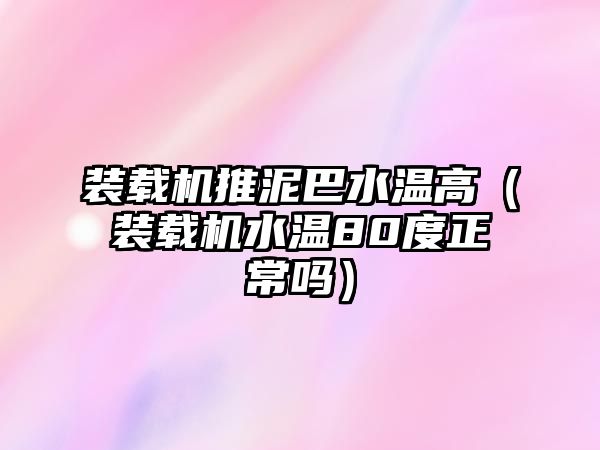 装载机推泥巴水温高（装载机水温80度正常吗）